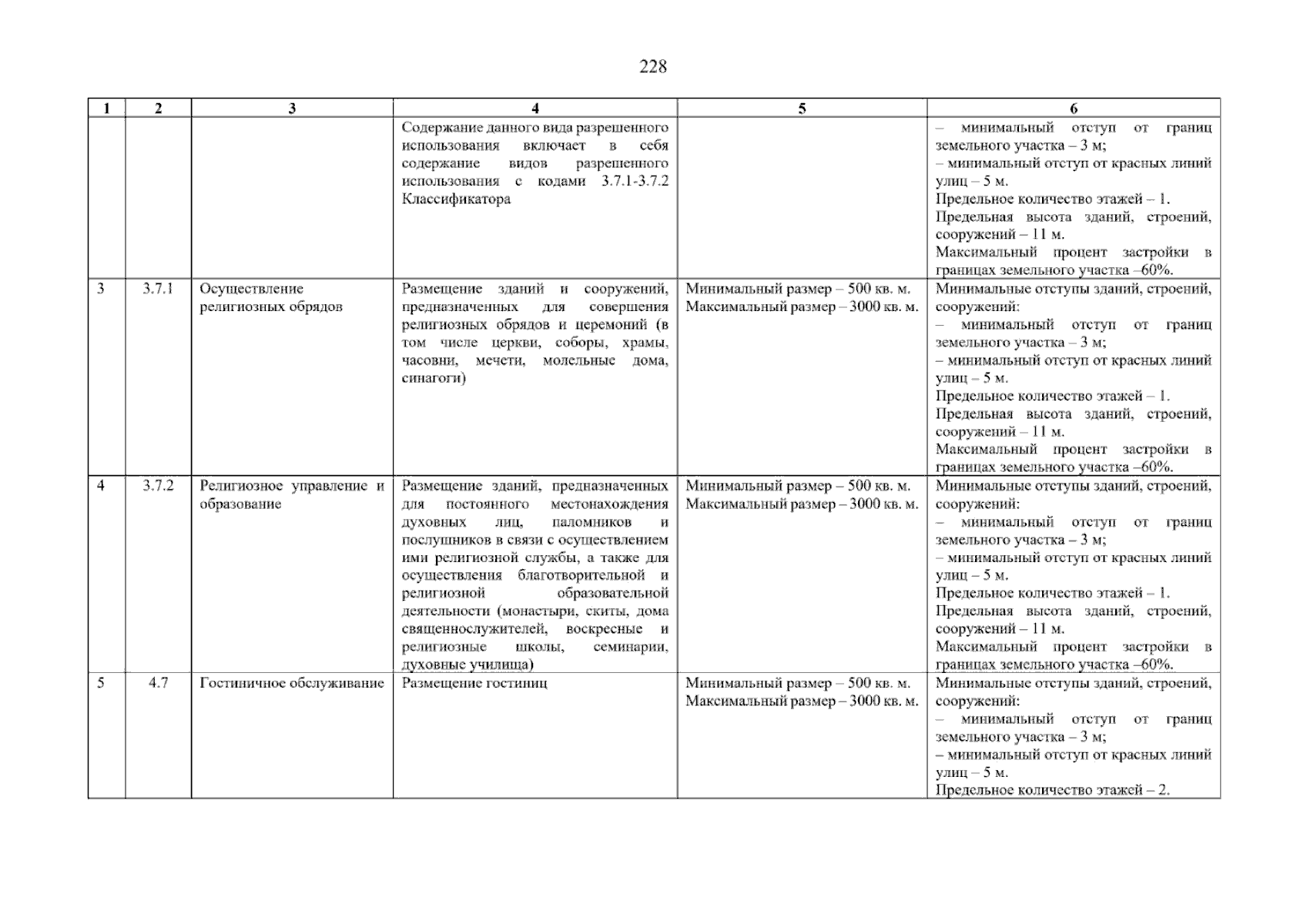 228

| 1 | 2 | 3 | 4 | 5 | 6 |
|---|---|---|---|---|---|
| | | | Содержание данного вида разрешенного использования включает в себя содержание видов разрешенного использования с кодами 3.7.1-3.7.2 Классификатора | | – минимальный отступ от границ земельного участка – 3 м; – минимальный отступ от красных линий улиц – 5 м. Предельное количество этажей – 1. Предельная высота зданий, строений, сооружений – 11 м. Максимальный процент застройки в границах земельного участка –60%. |
| 3 | 3.7.1 | Осуществление религиозных обрядов | Размещение зданий и сооружений, предназначенных для совершения религиозных обрядов и церемоний (в том числе церкви, соборы, храмы, часовни, мечети, молельные дома, синагоги) | Минимальный размер – 500 кв. м. Максимальный размер – 3000 кв. м. | Минимальные отступы зданий, строений, сооружений: – минимальный отступ от границ земельного участка – 3 м; – минимальный отступ от красных линий улиц – 5 м. Предельное количество этажей – 1. Предельная высота зданий, строений, сооружений – 11 м. Максимальный процент застройки в границах земельного участка –60%. |
| 4 | 3.7.2 | Религиозное управление и образование | Размещение зданий, предназначенных для постоянного местонахождения духовных лиц, паломников и послушников в связи с осуществлением ими религиозной службы, а также для осуществления благотворительной и религиозной образовательной деятельности (монастыри, скиты, дома священнослужителей, воскресные и религиозные школы, семинарии, духовные училища) | Минимальный размер – 500 кв. м. Максимальный размер – 3000 кв. м. | Минимальные отступы зданий, строений, сооружений: – минимальный отступ от границ земельного участка – 3 м; – минимальный отступ от красных линий улиц – 5 м. Предельное количество этажей – 1. Предельная высота зданий, строений, сооружений – 11 м. Максимальный процент застройки в границах земельного участка –60%. |
| 5 | 4.7 | Гостиничное обслуживание | Размещение гостиниц | Минимальный размер – 500 кв. м. Максимальный размер – 3000 кв. м. | Минимальные отступы зданий, строений, сооружений: – минимальный отступ от границ земельного участка – 3 м; – минимальный отступ от красных линий улиц – 5 м. Предельное количество этажей – 2. |